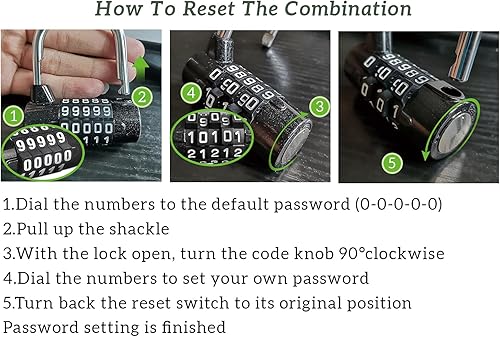 How To Reset The Combination

1

2

99999

00000

99999

00000

4

3

10101

21212

5

1.Dial the numbers to the default password (0-0-0-0-0)

2.Pull up the shackle

3.With the lock open, turn the code knob 90°clockwise

4.Dial the numbers to set your own password

5.Turn back the reset switch to its original position

Password setting is finished